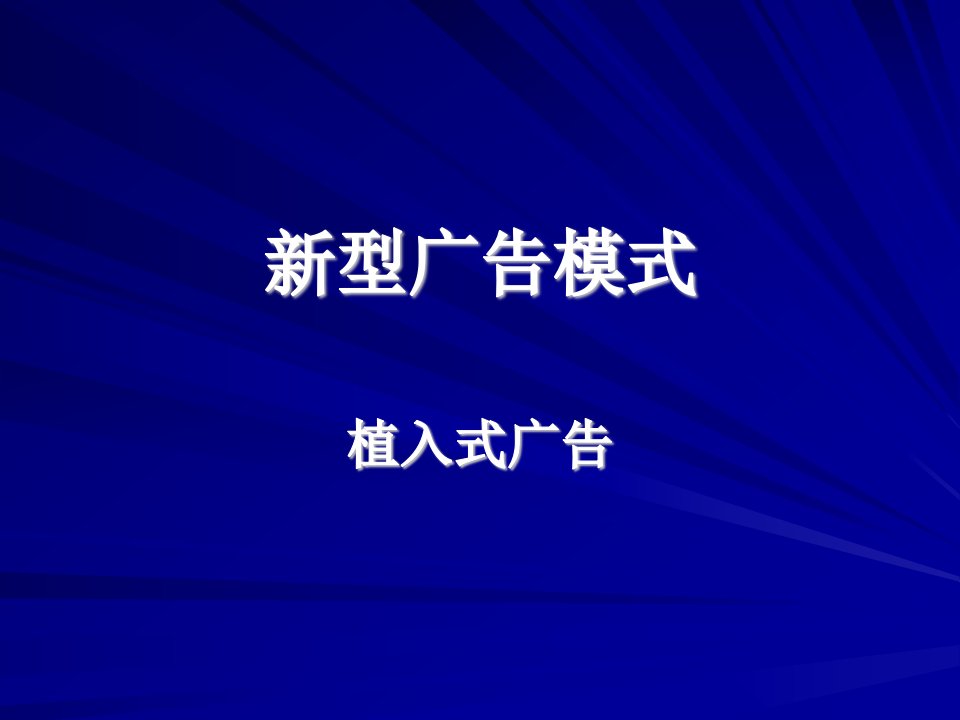 新型广告模式

植入式广告